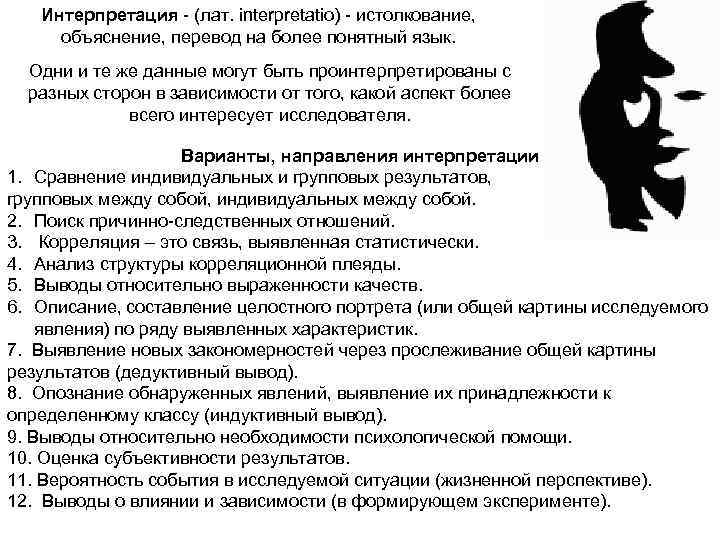 Интерпретация - (лат. interpretatio) - истолкование, объяснение, перевод на более понятный язык.

Одни и те же данные могут быть проинтерпретированы с разных сторон в зависимости от того, какой аспект более всего интересует исследователя.

Варианты, направления интерпретации

1. Сравнение индивидуальных и групповых результатов, групповых между собой, индивидуальных между собой.
2. Поиск причинно-следственных отношений.
3. Корреляция – это связь, выявленная статистически.
4. Анализ структуры корреляционной плеяды.
5. Выводы относительно выраженности качеств.
6. Описание, составление целостного портрета (или общей картины исследуемого явления) по ряду выявленных характеристик.
7. Выявление новых закономерностей через прослеживание общей картины результатов (дедуктивный вывод).
8. Опознание обнаруженных явлений, выявление их принадлежности к определенному классу (индуктивный вывод).
9. Выводы относительно необходимости психологической помощи.
10. Оценка субъективности результатов.
11. Вероятность события в исследуемой ситуации (жизненной перспективе).
12. Выводы о влиянии и зависимости (в формирующем эксперименте).